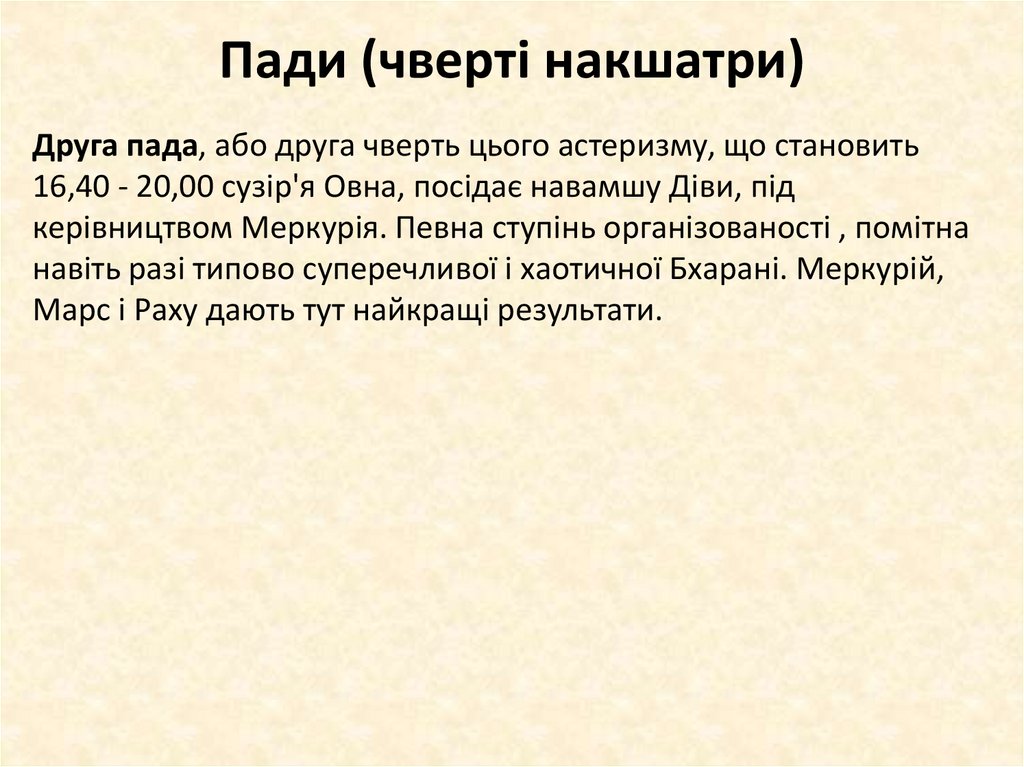 Пади (чверті накшатри)

Друга пада, або друга чверть цього астеризму, що становить 16,40 - 20,00 сузір'я Овна, посідає навамшу Діви, під керівництвом Меркурія. Певна ступінь організованості , помітна навіть разі типово суперечливої і хаотичної Бхарані. Меркурій, Марс і Раху дають тут найкращі результати.